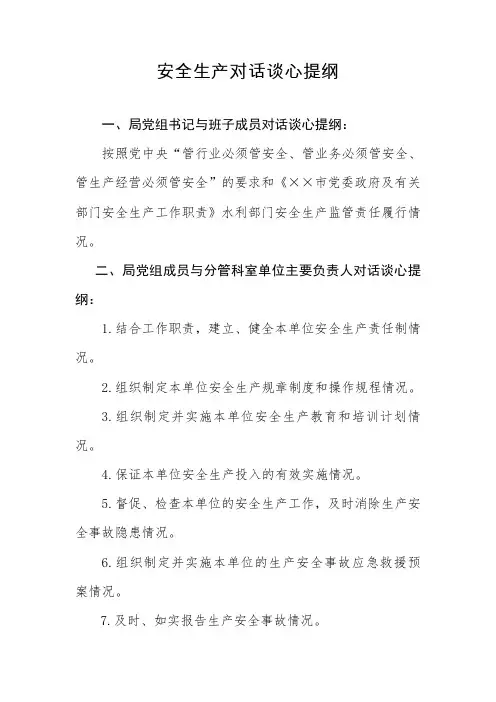 安全生产对话谈心提纲

一、局党组书记与班子成员对话谈心提纲：

按照党中央“管行业必须管安全、管业务必须管安全、管生产经营必须管安全”的要求和《××市党委政府及有关部门安全生产工作职责》水利部门安全生产监管责任履行情况。

二、局党组成员与分管科室单位主要负责人对话谈心提纲：

1. 结合工作职责，建立、健全本单位安全生产责任制情况。

2. 组织制定本单位安全生产规章制度和操作规程情况。

3. 组织制定并实施本单位安全生产教育和培训计划情况。

4. 保证本单位安全生产投入的有效实施情况。

5. 督促、检查本单位的安全生产工作，及时消除生产安全事故隐患情况。

6. 组织制定并实施本单位的生产安全事故应急救援预案情况。

7. 及时、如实报告生产安全事故情况。